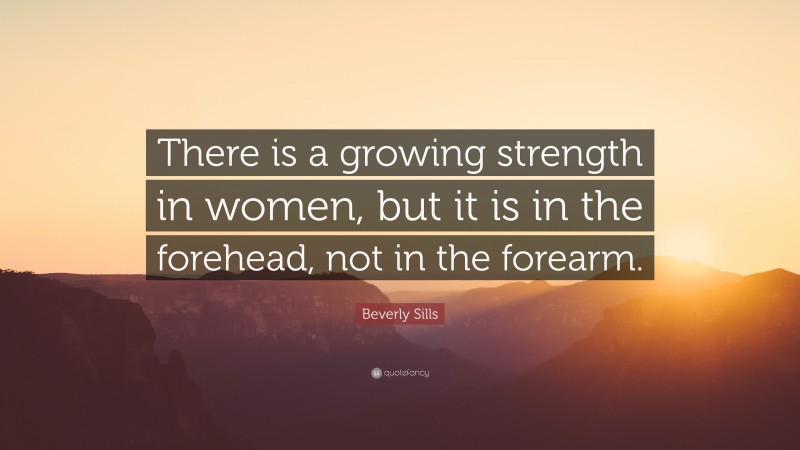 There is a growing strength in women, but it is in the forehead, not in the forearm.

Beverly Sills

quotefancy